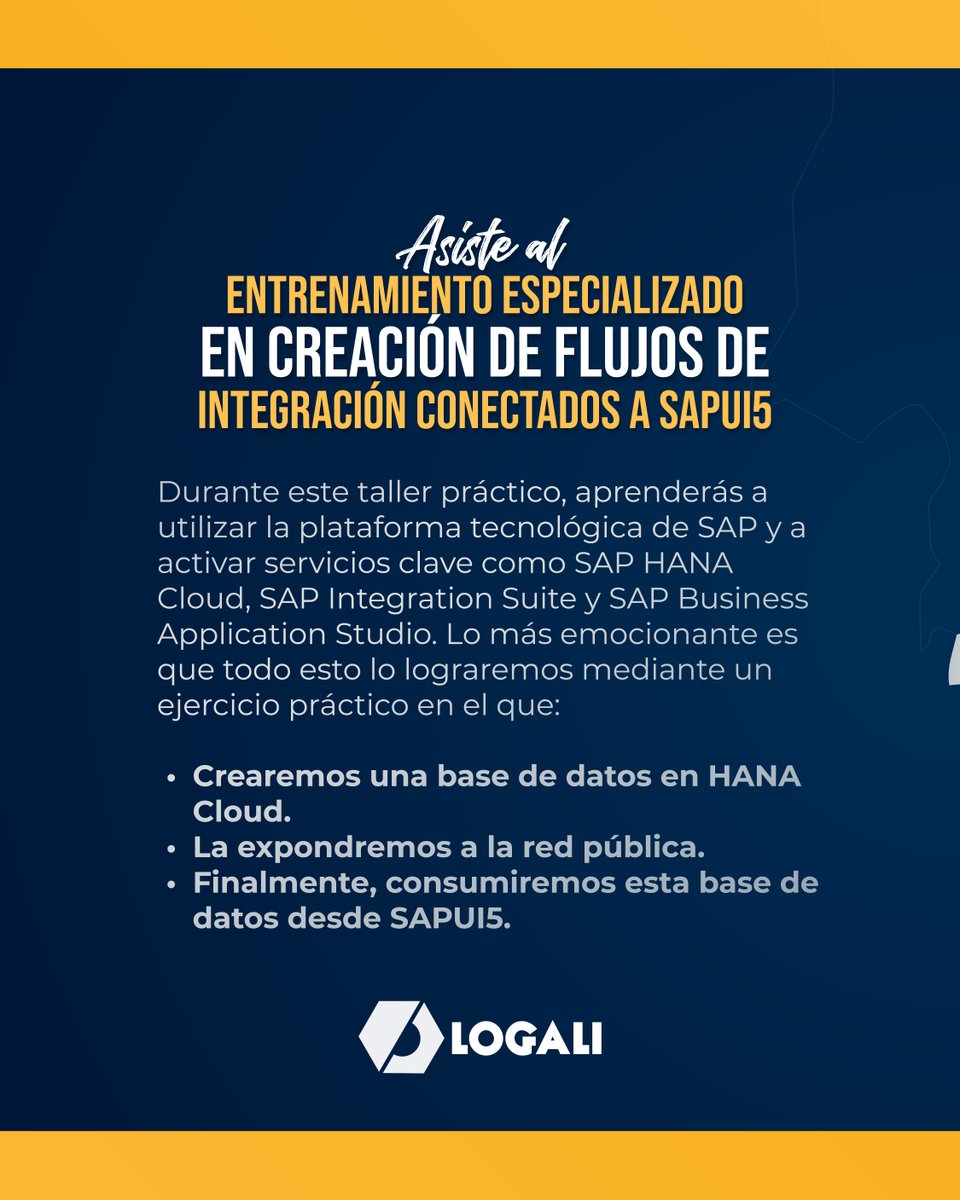 Asiste al
ENTRENAMIENTO ESPECIALIZADO
EN CREACIÓN DE FLUJOS DE
INTEGRACIÓN CONECTADOS A SAPUI5

Durante este taller práctico, aprenderás a utilizar la plataforma tecnológica de SAP y a activar servicios clave como SAP HANA Cloud, SAP Integration Suite y SAP Business Application Studio. Lo más emocionante es que todo esto lo lograremos mediante un ejercicio práctico en el que:

• Crearemos una base de datos en HANA Cloud.
• La expondremos a la red pública.
• Finalmente, consumiremos esta base de datos desde SAPUI5.

LOGALI